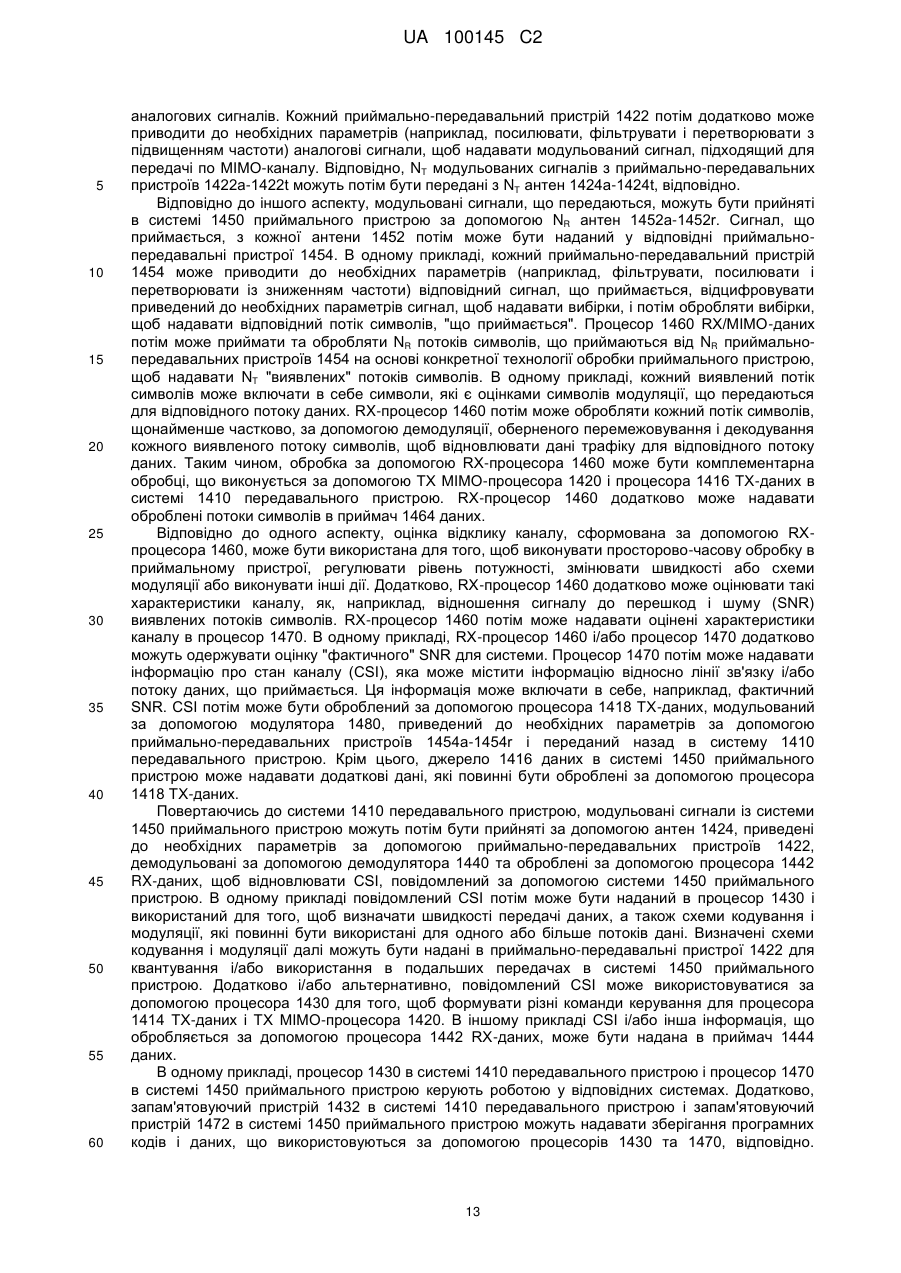 UA 100145 C2

аналогових сигналів. Кожний приймально-передавальний пристрій 1422 потім додатково може приводити до необхідних параметрів (наприклад, посилювати, фільтрувати і перетворювати з підвищенням частоти) аналогові сигнали, щоб надавати модульований сигнал, підходящий для передачі по MIMO-каналу. Відповідно, $N_T$ модульованих сигналів з приймально-передавальних
5
пристроїв 1422a-1422t можуть потім бути передані з $N_T$ антен 1424a-1424t, відповідно.

Відповідно до іншого аспекту, модульовані сигнали, що передаються, можуть бути прийняті в системі 1450 приймального пристрою за допомогою $N_R$ антен 1452a-1452r. Сигнал, що приймається, з кожної антени 1452 потім може бути наданий у відповідні приймально-передавальні пристрої 1454. В одному прикладі, кожний приймально-передавальний пристрій
10
1454 може приводити до необхідних параметрів (наприклад, фільтрувати, посилювати і перетворювати із зниженням частоти) відповідний сигнал, що приймається, відцифровувати приведений до необхідних параметрів сигнал, щоб надавати вибірки, і потім обробляти вибірки, щоб надавати відповідний потік символів, "що приймається". Процесор 1460 RX/MIMO-даних потім може приймати та обробляти $N_R$ потоків символів, що приймаються від $N_R$ приймально-
15
передавальних пристроїв 1454 на основі конкретної технології обробки приймального пристрою, щоб надавати $N_T$ "виявлених" потоків символів. В одному прикладі, кожний виявлений потік символів може включати в себе символи, які є оцінками символів модуляції, що передаються для відповідного потоку даних. RX-процесор 1460 потім може обробляти кожний потік символів, щонайменше частково, за допомогою демодуляції, оберненого перемежовування і декодування
20
кожного виявленого потоку символів, щоб відновлювати дані трафіку для відповідного потоку даних. Таким чином, обробка за допомогою RX-процесора 1460 може бути комплементарна обробці, що виконується за допомогою TX MIMO-процесора 1420 і процесора 1416 TX-даних в системі 1410 передавального пристрою. RX-процесор 1460 додатково може надавати оброблені потоки символів в приймач 1464 даних.
25
Відповідно до одного аспекту, оцінка відклику каналу, сформована за допомогою RX-процесора 1460, може бути використана для того, щоб виконувати просторово-часову обробку в приймальному пристрої, регулювати рівень потужності, змінювати швидкості або схеми модуляції або виконувати інші дії. Додатково, RX-процесор 1460 додатково може оцінювати такі характеристики каналу, як, наприклад, відношення сигналу до перешкод і шуму (SNR)
30
виявлених потоків символів. RX-процесор 1460 потім може надавати оцінені характеристики каналу в процесор 1470. В одному прикладі, RX-процесор 1460 і/або процесор 1470 додатково можуть одержувати оцінку "фактичного" SNR для системи. Процесор 1470 потім може надавати інформацію про стан каналу (CSI), яка може містити інформацію відносно лінії зв'язку і/або потоку даних, що приймається. Ця інформація може включати в себе, наприклад, фактичний
35
SNR. CSI потім може бути оброблений за допомогою процесора 1418 TX-даних, модульований за допомогою модулятора 1480, приведений до необхідних параметрів за допомогою приймально-передавальних пристроїв 1454a-1454r і переданий назад в систему 1410 передавального пристрою. Крім цього, джерело 1416 даних в системі 1450 приймального пристрою може надавати додаткові дані, які повинні бути оброблені за допомогою процесора
40
1418 TX-даних.

Повертаючись до системи 1410 передавального пристрою, модульовані сигнали із системи 1450 приймального пристрою можуть потім бути прийняті за допомогою антен 1424, приведені до необхідних параметрів за допомогою приймально-передавальних пристроїв 1422, демодульовані за допомогою демодулятора 1440 та оброблені за допомогою процесора 1442
45
RX-даних, щоб відновлювати CSI, повідомлений за допомогою системи 1450 приймального пристрою. В одному прикладі повідомлений CSI потім може бути наданий в процесор 1430 і використаний для того, щоб визначати швидкості передачі даних, а також схеми кодування і модуляції, які повинні бути використані для одного або більше потоків дані. Визначені схеми кодування і модуляції далі можуть бути надані в приймально-передавальні пристрої 1422 для
50
квантування і/або використання в подальших передачах в системі 1450 приймального пристрою. Додатково і/або альтернативно, повідомлений CSI може використовуватися за допомогою процесора 1430 для того, щоб формувати різні команди керування для процесора 1414 TX-даних і TX MIMO-процесора 1420. В іншому прикладі CSI і/або інша інформація, що обробляється за допомогою процесора 1442 RX-даних, може бути надана в приймач 1444
55
даних.

В одному прикладі, процесор 1430 в системі 1410 передавального пристрою і процесор 1470 в системі 1450 приймального пристрою керують роботою у відповідних системах. Додатково, запам'ятовуючий пристрій 1432 в системі 1410 передавального пристрою і запам'ятовуючий пристрій 1472 в системі 1450 приймального пристрою можуть надавати зберігання програмних
60
кодів і даних, що використовуються за допомогою процесорів 1430 та 1470, відповідно.

13